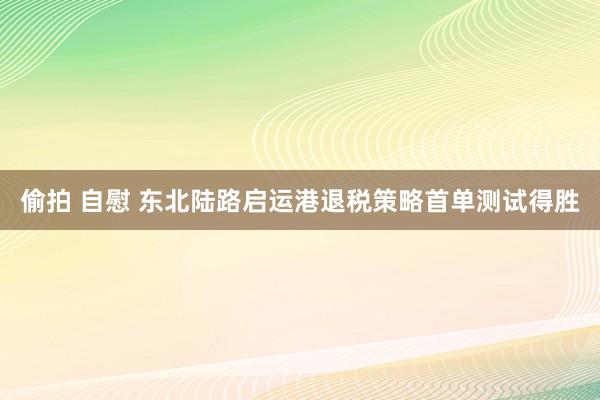 偷拍 自慰 东北陆路启运港退税策略首单测试得胜